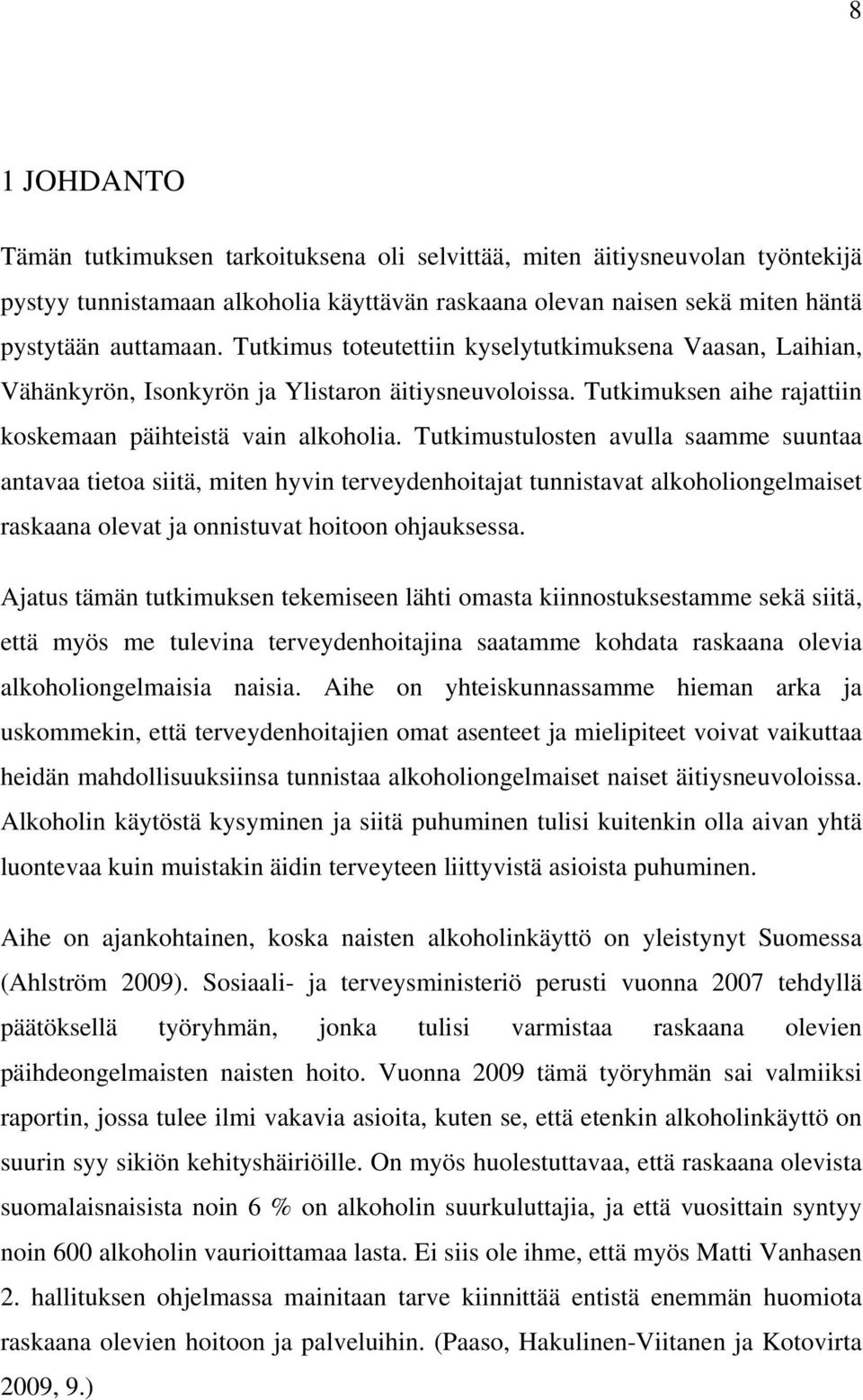 8

1 JOHDANTO

Tämän tutkimuksen tarkoituksena oli selvittää, miten äitiysneuvolan työntekijä pystyy tunnistamaan alkoholia käyttävän raskaana olevan naisen sekä miten häntä pystytään auttamaan. Tutkimus toteutettiin kyselytutkimuksena Vaasan, Laihian, Vähänkyrön, Isonkyrön ja Ylistaron äitiysneuvoloissa. Tutkimuksen aihe rajattiin koskemaan päihteistä vain alkoholia. Tutkimustulosten avulla saamme suuntaa antavaa tietoa siitä, miten hyvin terveydenhoitajat tunnistavat alkoholiongelmaiset raskaana olevat ja onnistuvat hoitoon ohjauksessa.

Ajatus tämän tutkimuksen tekemiseen lähti omasta kiinnostuksestamme sekä siitä, että myös me tulevina terveydenhoitajina saatamme kohdata raskaana olevia alkoholiongelmaisia naisia. Aihe on yhteiskunnassamme hieman arka ja uskommekin, että terveydenhoitajien omat asenteet ja mielipiteet voivat vaikuttaa heidän mahdollisuuksiinsa tunnistaa alkoholiongelmaiset naiset äitiysneuvoloissa. Alkoholin käytöstä kysyminen ja siitä puhuminen tulisi kuitenkin olla aivan yhtä luontevaa kuin muistakin äidin terveyteen liittyvistä asioista puhuminen.

Aihe on ajankohtainen, koska naisten alkoholinkäyttö on yleistynyt Suomessa (Ahlström 2009). Sosiaali- ja terveysministeriö perusti vuonna 2007 tehdyllä päätöksellä työryhmän, jonka tulisi varmistaa raskaana olevien päihdeongelmaisten naisten hoito. Vuonna 2009 tämä työryhmän sai valmiiksi raportin, jossa tulee ilmi vakavia asioita, kuten se, että etenkin alkoholinkäyttö on suurin syy sikiön kehityshäiriöille. On myös huolestuttavaa, että raskaana olevista suomalaisnaisista noin 6 % on alkoholin suurkuluttajia, ja että vuosittain syntyy noin 600 alkoholin vaurioittamaa lasta. Ei siis ole ihme, että myös Matti Vanhasen 2. hallituksen ohjelmassa mainitaan tarve kiinnittää entistä enemmän huomiota raskaana olevien hoitoon ja palveluihin. (Paaso, Hakulinen-Viitanen ja Kotovirta 2009, 9.)